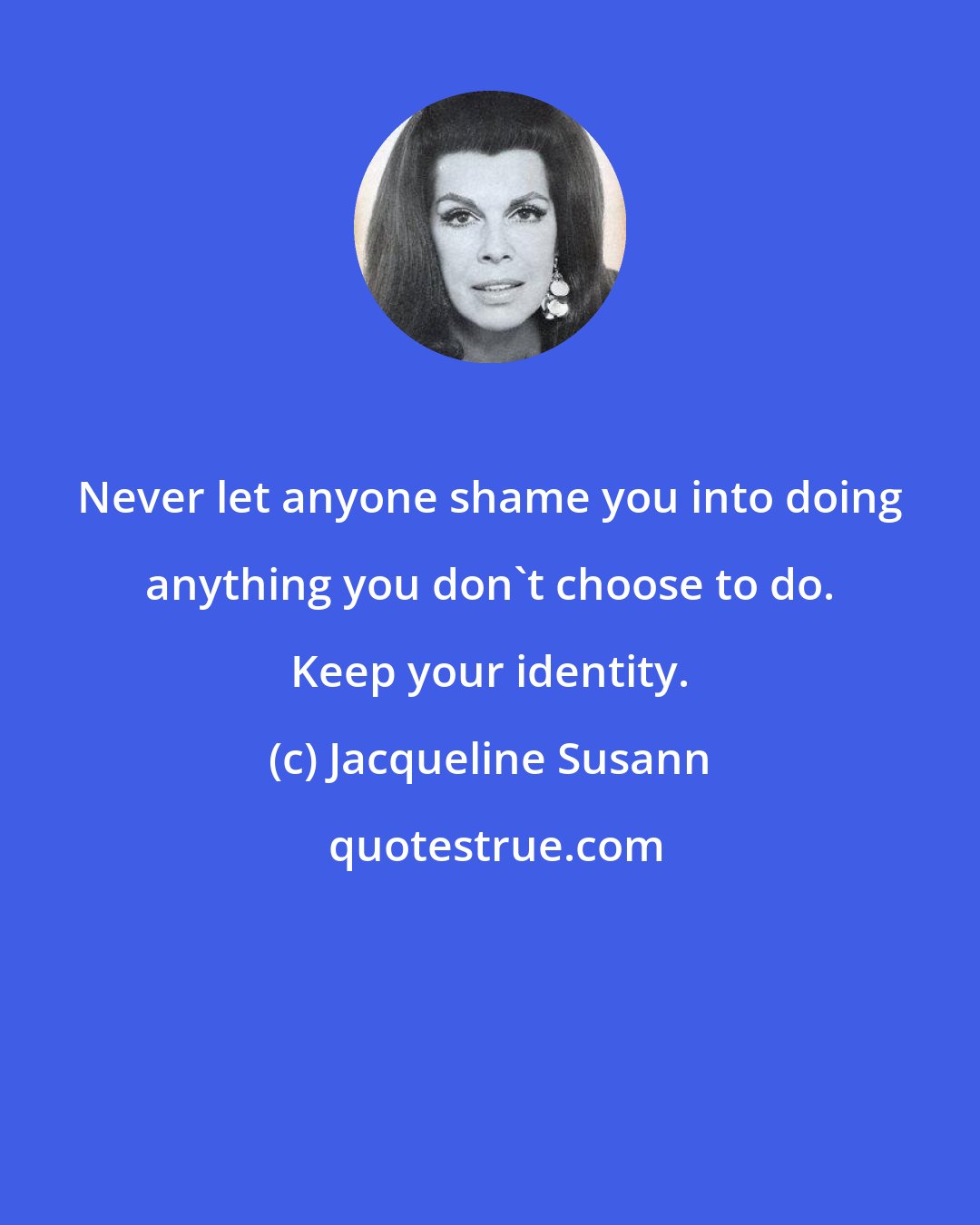 Never let anyone shame you into doing anything you don`t choose to do. Keep your identity.

(c) Jacqueline Susann

quotestrue.com